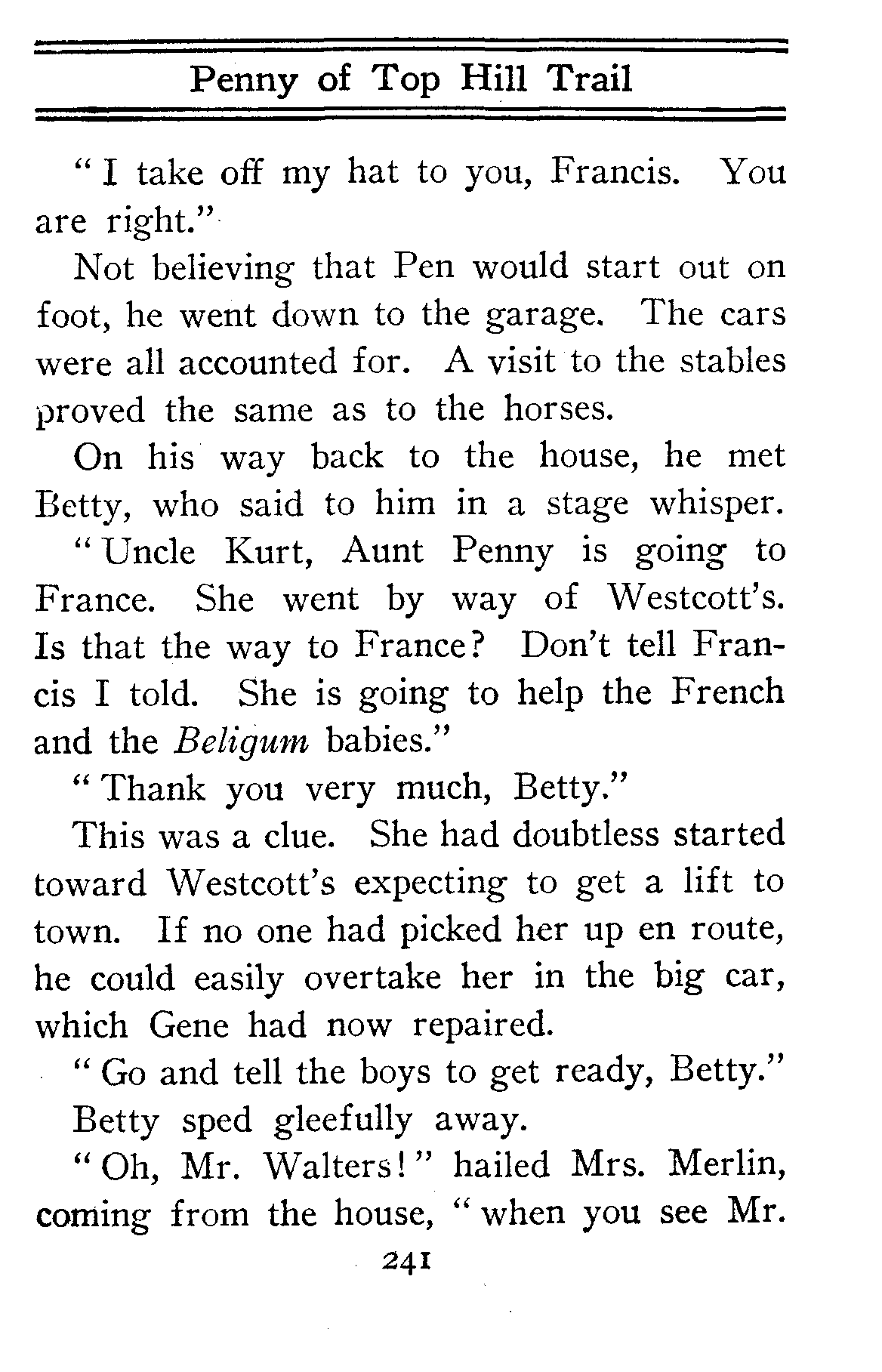 Penny of Top Hill Trail

"I take off my hat to you, Francis. You are right."

Not believing that Pen would start out on foot, he went down to the garage. The cars were all accounted for. A visit to the stables proved the same as to the horses.

On his way back to the house, he met Betty, who said to him in a stage whisper.

"Uncle Kurt, Aunt Penny is going to France. She went by way of Westcott's. Is that the way to France? Don't tell Francis I told. She is going to help the French and the Beligum babies."

"Thank you very much, Betty."

This was a clue. She had doubtless started toward Westcott's expecting to get a lift to town. If no one had picked her up en route, he could easily overtake her in the big car, which Gene had now repaired.

"Go and tell the boys to get ready, Betty."

Betty sped gleefully away.

"Oh, Mr. Walters!" hailed Mrs. Merlin, coming from the house, "when you see Mr.

241